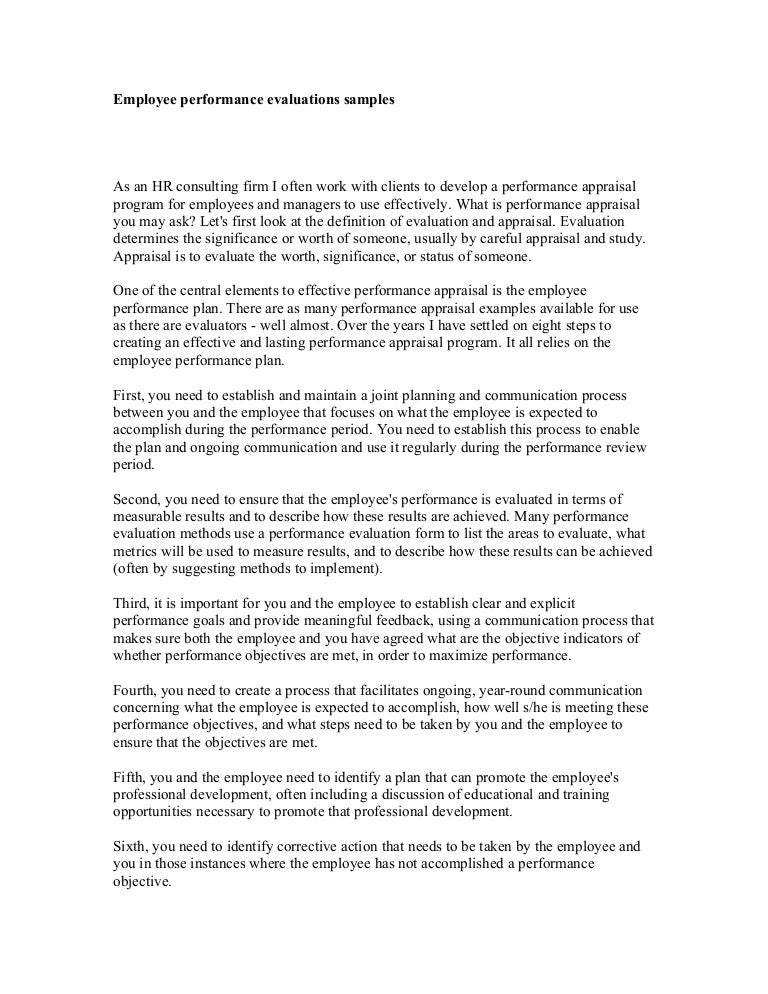 Employee performance evaluations samples

As an HR consulting firm I often work with clients to develop a performance appraisal program for employees and managers to use effectively. What is performance appraisal you may ask? Let's first look at the definition of evaluation and appraisal. Evaluation determines the significance or worth of someone, usually by careful appraisal and study. Appraisal is to evaluate the worth, significance, or status of someone.

One of the central elements to effective performance appraisal is the employee performance plan. There are as many performance appraisal examples available for use as there are evaluators - well almost. Over the years I have settled on eight steps to creating an effective and lasting performance appraisal program. It all relies on the employee performance plan.

First, you need to establish and maintain a joint planning and communication process between you and the employee that focuses on what the employee is expected to accomplish during the performance period. You need to establish this process to enable the plan and ongoing communication and use it regularly during the performance review period.

Second, you need to ensure that the employee's performance is evaluated in terms of measurable results and to describe how these results are achieved. Many performance evaluation methods use a performance evaluation form to list the areas to evaluate, what metrics will be used to measure results, and to describe how these results can be achieved (often by suggesting methods to implement).

Third, it is important for you and the employee to establish clear and explicit performance goals and provide meaningful feedback, using a communication process that makes sure both the employee and you have agreed what are the objective indicators of whether performance objectives are met, in order to maximize performance.

Fourth, you need to create a process that facilitates ongoing, year-round communication concerning what the employee is expected to accomplish, how well s/he is meeting these performance objectives, and what steps need to be taken by you and the employee to ensure that the objectives are met.

Fifth, you and the employee need to identify a plan that can promote the employee's professional development, often including a discussion of educational and training opportunities necessary to promote that professional development.

Sixth, you need to identify corrective action that needs to be taken by the employee and you in those instances where the employee has not accomplished a performance objective.